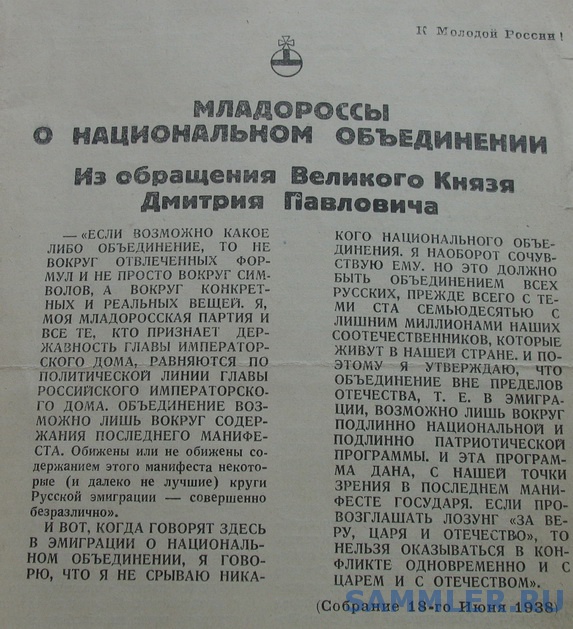 К Молодой России!

МЛАДОРОССЫ О НАЦИОНАЛЬНОМ ОБЪЕДИНЕНИИ

Из обращения Великого Князя Дмитрия Павловича

—«ЕСЛИ ВОЗМОЖНО КАКОЕ ЛИБО ОБЪЕДИНЕНИЕ, ТО НЕ ВОКРУГ ОТВЛЕЧЕННЫХ ФОРМУЛ И НЕ ПРОСТО ВОКРУГ СИМВОЛОВ, А ВОКРУГ КОНКРЕТНЫХ И РЕАЛЬНЫХ ВЕЩЕЙ. Я, МОЯ МЛАДОРОССКАЯ ПАРТИЯ И ВСЕ ТЕ, КТО ПРИЗНАЕТ ДЕРЖАВНОСТЬ ГЛАВЫ ИМПЕРАТОРСКОГО ДОМА, РАВНЯЮТСЯ ПО ПОЛИТИЧЕСКОЙ ЛИНИИ ГЛАВЫ РОССИЙСКОГО ИМПЕРАТОРСКОГО ДОМА. ОБЪЕДИНЕНИЕ ВОЗМОЖНО ЛИШЬ ВОКРУГ СОДЕРЖАНИЯ ПОСЛЕДНЕГО МАНИФЕСТА. Обижены или не обижены содержанием этого манифеста некоторые (и далеко не лучшие) круги Русской эмиграции — совершенно безразлично».

И ВОТ, КОГДА ГОВОРЯТ ЗДЕСЬ В ЭМИГРАЦИИ О НАЦИОНАЛЬНОМ ОБЪЕДИНЕНИИ, Я ГОВОРЮ, ЧТО Я НЕ СРЫВАЮ НИКАКОГО НАЦИОНАЛЬНОГО ОБЪЕДИНЕНИЯ. Я НАОБОРОТ СОЧУВСТВУЮ ЕМУ. НО ЭТО ДОЛЖНО БЫТЬ ОБЪЕДИНЕНИЕМ ВСЕХ РУССКИХ, ПРЕЖДЕ ВСЕГО С ТЕМИ СТА СЕМЬЮДЕСЯТЬЮ С ЛИШНИМ МИЛЛИОНАМИ НАШИХ СООТЕЧЕСТВЕННИКОВ, КОТОРЫЕ ЖИВУТ В НАШЕЙ СТРАНЕ. И ПОЭТОМУ Я УТВЕРЖДАЮ, ЧТО ОБЪЕДИНЕНИЕ ВНЕ ПРЕДЕЛОВ ОТЕЧЕСТВА, Т. Е. В ЭМИГРАЦИИ, ВОЗМОЖНО ЛИШЬ ВОКРУГ ПОДЛИННО НАЦИОНАЛЬНОЙ И ПОДЛИННО ПАТРИОТИЧЕСКОЙ ПРОГРАММЫ. И ЭТА ПРОГРАММА ДАНА, С НАШЕЙ ТОЧКИ ЗРЕНИЯ В ПОСЛЕДНЕМ МАНИФЕСТЕ ГОСУДАРЯ. ЕСЛИ ПРОВОЗГЛАШАТЬ ЛОЗУНГ «ЗА ВЕРУ, ЦАРЯ И ОТЕЧЕСТВО», ТО НЕЛЬЗЯ ОКАЗЫВАТЬСЯ В КОНФЛИКТЕ ОДНОВРЕМЕННО И С ЦАРЕМ И С ОТЕЧЕСТВОМ».

(Собрание 18-го Июня 1938)

SAMMLER.RU